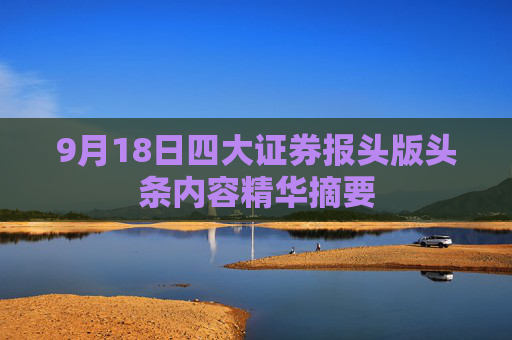 9月18日四大证券报头版头条内容精华摘要